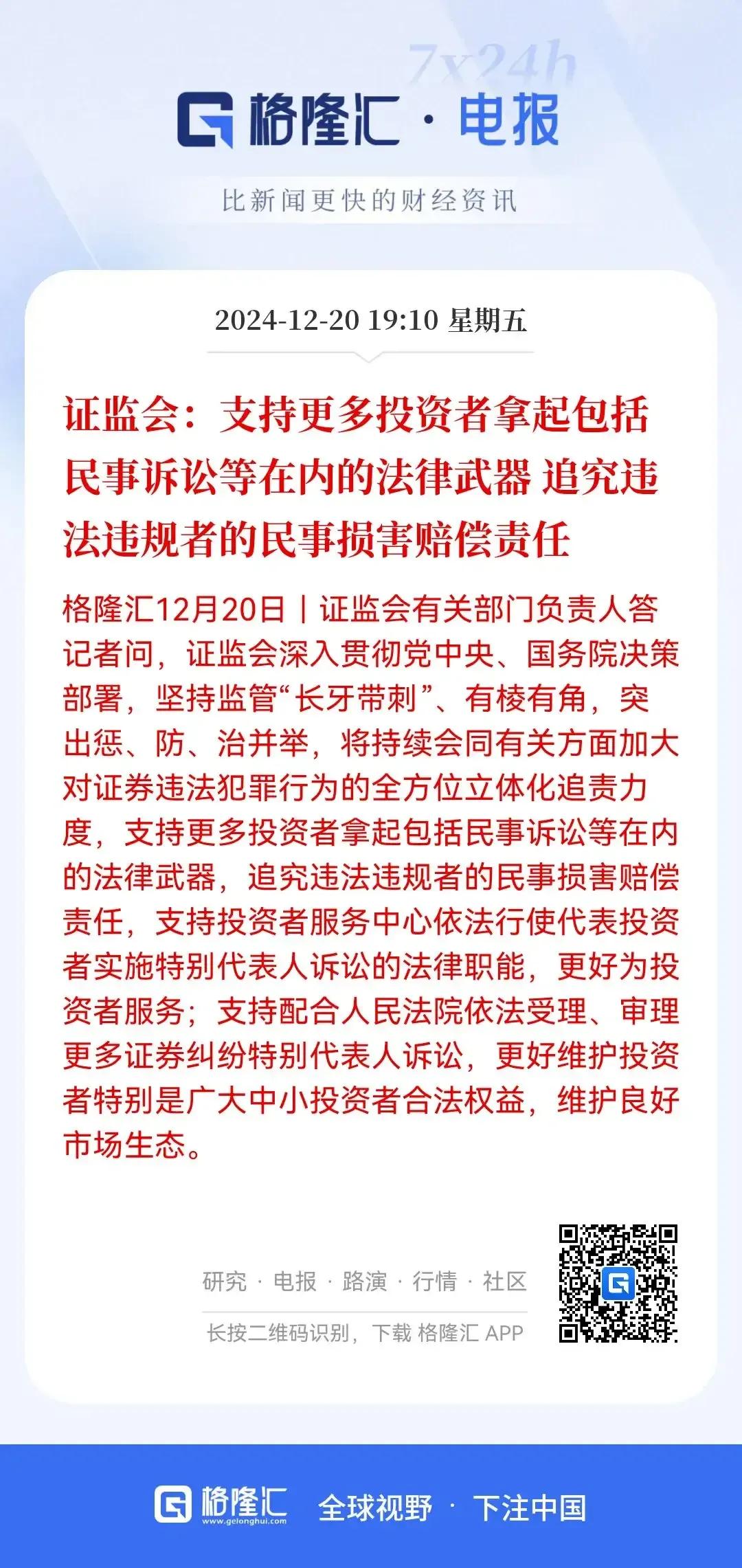 7x24h
格隆汇 · 电报

比新闻更快的财经资讯

2024-12-20 19:10 星期五

证监会：支持更多投资者拿起包括民事诉讼等在内的法律武器 追究违法违规者的民事损害赔偿责任

格隆汇12月20日｜证监会有关部门负责人答记者问，证监会深入贯彻党中央、国务院决策部署，坚持监管“长牙带刺”、有棱有角，突出惩、防、治并举，将持续会同有关方面加大对证券违法犯罪行为的全方位立体化追责力度，支持更多投资者拿起包括民事诉讼等在内的法律武器，追究违法违规者的民事损害赔偿责任，支持投资者服务中心依法行使代表投资者实施特别代表人诉讼的法律职能，更好为投资者服务；支持配合人民法院依法受理、审理更多证券纠纷特别代表人诉讼，更好维护投资者特别是广大中小投资者合法权益，维护良好市场生态。

研究 · 电报 · 路演 · 行情 · 社区

长按二维码识别，下载 格隆汇 APP

格隆汇 www.gelonghui.com 全球视野 · 下注中国